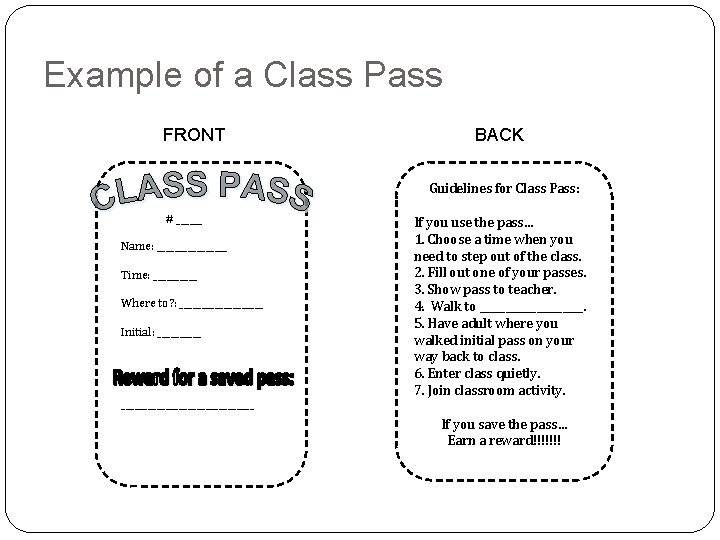 Example of a Class Pass

FRONT

CLASS PASS

# ____

Name: ____

Time: ____

Where to?: ____

Initial: ____

Reward for a saved pass:

____

BACK

Guidelines for Class Pass:

If you use the pass…

1. Choose a time when you need to step out of the class.
2. Fill out one of your passes.
3. Show pass to teacher.
4. Walk to ____.
5. Have adult where you walked initial pass on your way back to class.
6. Enter class quietly.
7. Join classroom activity.

If you save the pass…
Earn a reward!!!!!!!